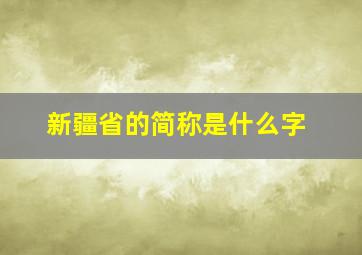 新疆省的简称是什么字